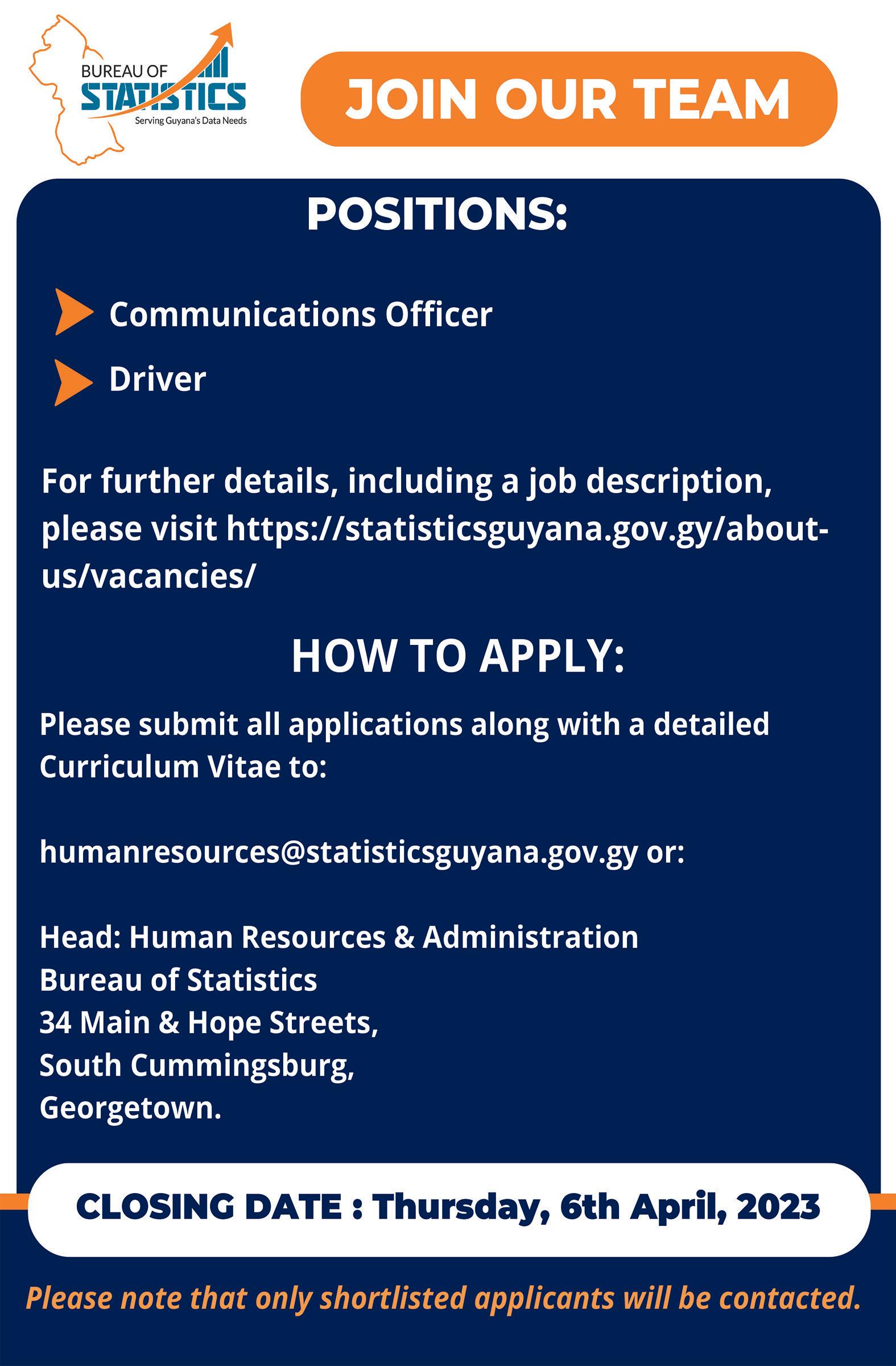 BUREAU OF STATISTICS
Serving Guyana's Data Needs

JOIN OUR TEAM

POSITIONS:

Communications Officer

Driver

For further details, including a job description, please visit https://statisticsguyana.gov.gy/about-us/vacancies/

HOW TO APPLY:

Please submit all applications along with a detailed Curriculum Vitae to:

humanresources@statisticsguyana.gov.gy or:

Head: Human Resources & Administration
Bureau of Statistics
34 Main & Hope Streets,
South Cummingsburg,
Georgetown.

CLOSING DATE : Thursday, 6th April, 2023

Please note that only shortlisted applicants will be contacted.